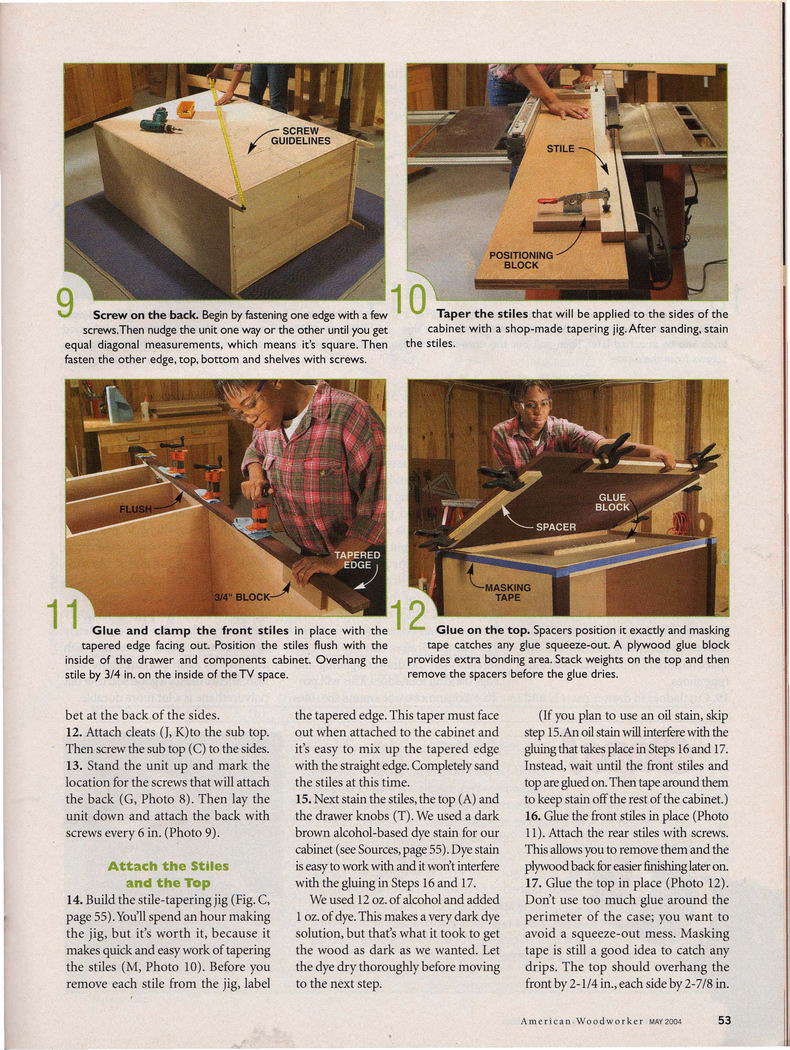 SCREW GUIDELINES

9 Screw on the back. Begin by fastening one edge with a few screws. Then nudge the unit one way or the other until you get equal diagonal measurements, which means it's square. Then fasten the other edge, top, bottom and shelves with screws.

STILE

POSITIONING BLOCK

10 Taper the stiles that will be applied to the sides of the cabinet with a shop-made tapering jig. After sanding, stain the stiles.

FLUSH

TAPERED EDGE

3/4" BLOCK

11 Glue and clamp the front stiles in place with the tapered edge facing out. Position the stiles flush with the inside of the drawer and components cabinet. Overhang the stile by 3/4 in. on the inside of the TV space.

GLUE BLOCK

SPACER

MASKING TAPE

12 Glue on the top. Spacers position it exactly and masking tape catches any glue squeeze-out. A plywood glue block provides extra bonding area. Stack weights on the top and then remove the spacers before the glue dries.

bet at the back of the sides.

12. Attach cleats (J, K)to the sub top. Then screw the sub top (C) to the sides.

13. Stand the unit up and mark the location for the screws that will attach the back (G, Photo 8). Then lay the unit down and attach the back with screws every 6 in. (Photo 9).

Attach the Stiles and the Top

14. Build the stile-tapering jig (Fig. C, page 55). You'll spend an hour making the jig, but it's worth it, because it makes quick and easy work of tapering the stiles (M, Photo 10). Before you remove each stile from the jig, label the tapered edge. This taper must face out when attached to the cabinet and it's easy to mix up the tapered edge with the straight edge. Completely sand the stiles at this time.

15. Next stain the stiles, the top (A) and the drawer knobs (T). We used a dark brown alcohol-based dye stain for our cabinet (see Sources, page 55). Dye stain is easy to work with and it won't interfere with the gluing in Steps 16 and 17.

We used 12 oz. of alcohol and added 1 oz. of dye. This makes a very dark dye solution, but that's what it took to get the wood as dark as we wanted. Let the dye dry thoroughly before moving to the next step.

(If you plan to use an oil stain, skip step 15. An oil stain will interfere with the gluing that takes place in Steps 16 and 17. Instead, wait until the front stiles and top are glued on. Then tape around them to keep stain off the rest of the cabinet.)

16. Glue the front stiles in place (Photo 11). Attach the rear stiles with screws. This allows you to remove them and the plywood back for easier finishing later on.

17. Glue the top in place (Photo 12). Don't use too much glue around the perimeter of the case; you want to avoid a squeeze-out mess. Masking tape is still a good idea to catch any drips. The top should overhang the front by 2-1/4 in., each side by 2-7/8 in.

American Woodworker MAY 2004 53